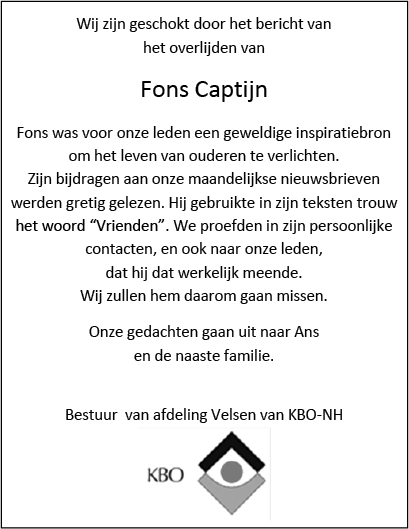 Wij zijn geschokt door het bericht van het overlijden van

Fons Captijn

Fons was voor onze leden een geweldige inspiratiebron om het leven van ouderen te verlichten. Zijn bijdragen aan onze maandelijkse nieuwsbrieven werden gretig gelezen. Hij gebruikte in zijn teksten trouw het woord “Vrienden”. We proefden in zijn persoonlijke contacten, en ook naar onze leden, dat hij dat werkelijk meende. Wij zullen hem daarom gaan missen.

Onze gedachten gaan uit naar Ans en de naaste familie.

Bestuur van afdeling Velsen van KBO-NH

KBO